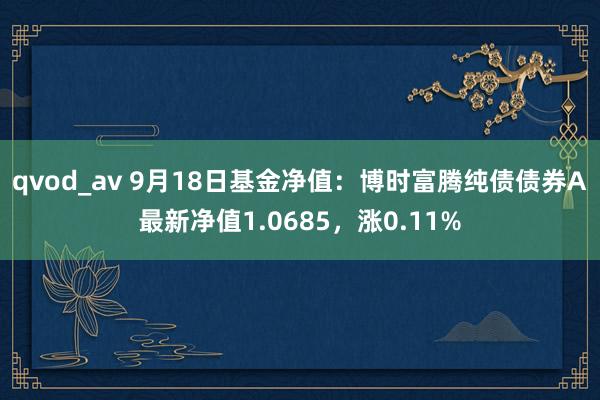 qvod_av 9月18日基金净值：博时富腾纯债债券A最新净值1.0685，涨0.11%